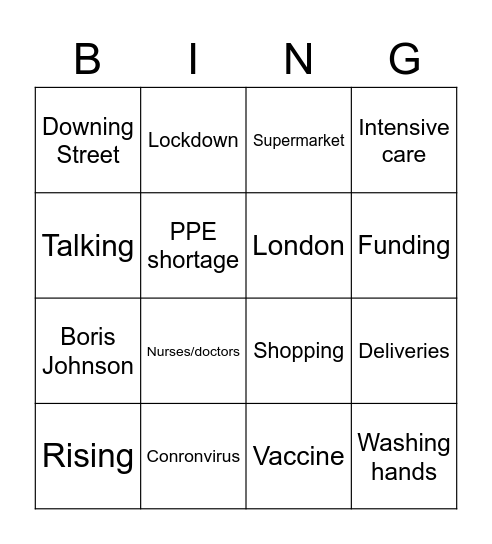 | B | I | N | G |
|---|---|---|---|
| Downing Street | Lockdown | Supermarket | Intensive care |
| Talking | PPE shortage | London | Funding |
| Boris Johnson | Nurses/doctors | Shopping | Deliveries |
| Rising | Conronvirus | Vaccine | Washing hands |